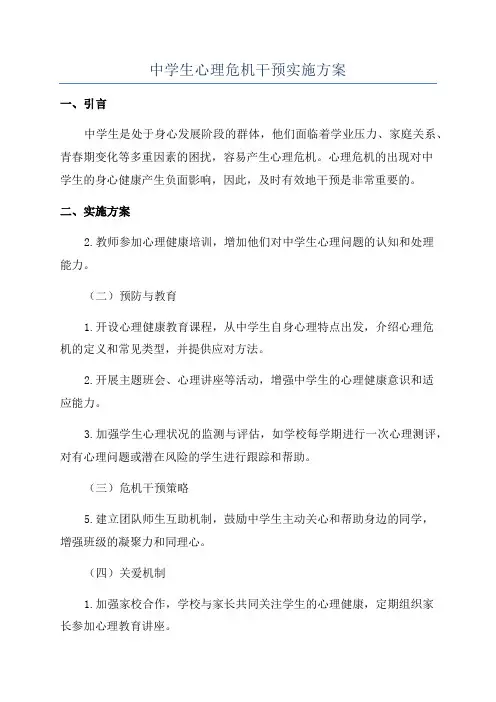 中学生心理危机干预实施方案

一、引言

中学生是处于身心发展阶段的群体，他们面临着学业压力、家庭关系、青春期变化等多重因素的困扰，容易产生心理危机。心理危机的出现对中学生的身心健康产生负面影响，因此，及时有效地干预是非常重要的。

二、实施方案

2.教师参加心理健康培训，增加他们对中学生心理问题的认知和处理能力。

（二）预防与教育

1.开设心理健康教育课程，从中学生自身心理特点出发，介绍心理危机的定义和常见类型，并提供应对方法。

2.开展主题班会、心理讲座等活动，增强中学生的心理健康意识和适应能力。

3.加强学生心理状况的监测与评估，如学校每学期进行一次心理测评，对有心理问题或潜在风险的学生进行跟踪和帮助。

（三）危机干预策略

5.建立团队师生互助机制，鼓励中学生主动关心和帮助身边的同学，增强班级的凝聚力和同理心。

（四）关爱机制

1.加强家校合作，学校与家长共同关注学生的心理健康，定期组织家长参加心理教育讲座。